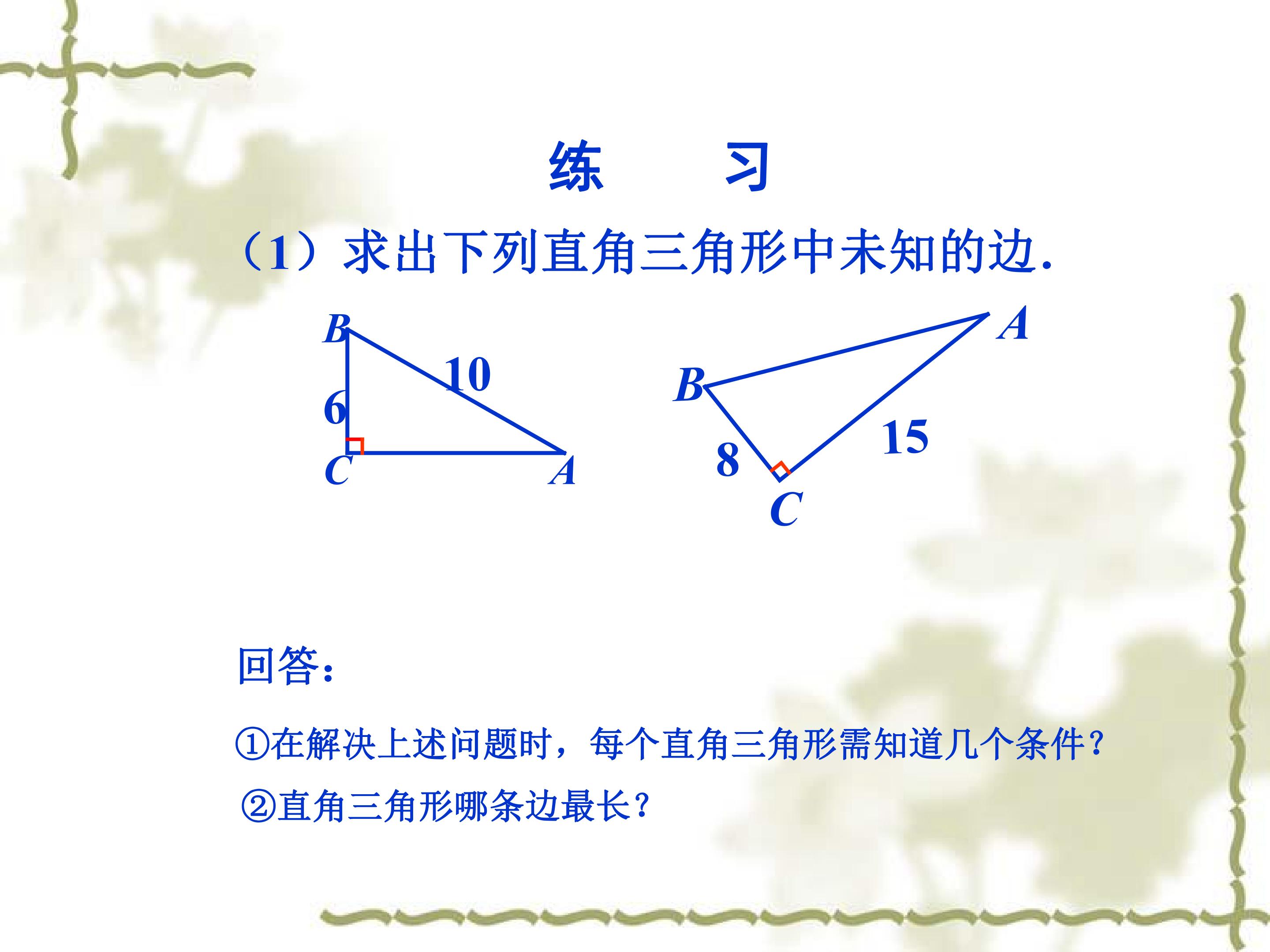 练 习

（1）求出下列直角三角形中未知的边.

B
10
6
C
A

A
B
15
8
C

回答:

①在解决上述问题时，每个直角三角形需知道几个条件?

②直角三角形哪条边最长?